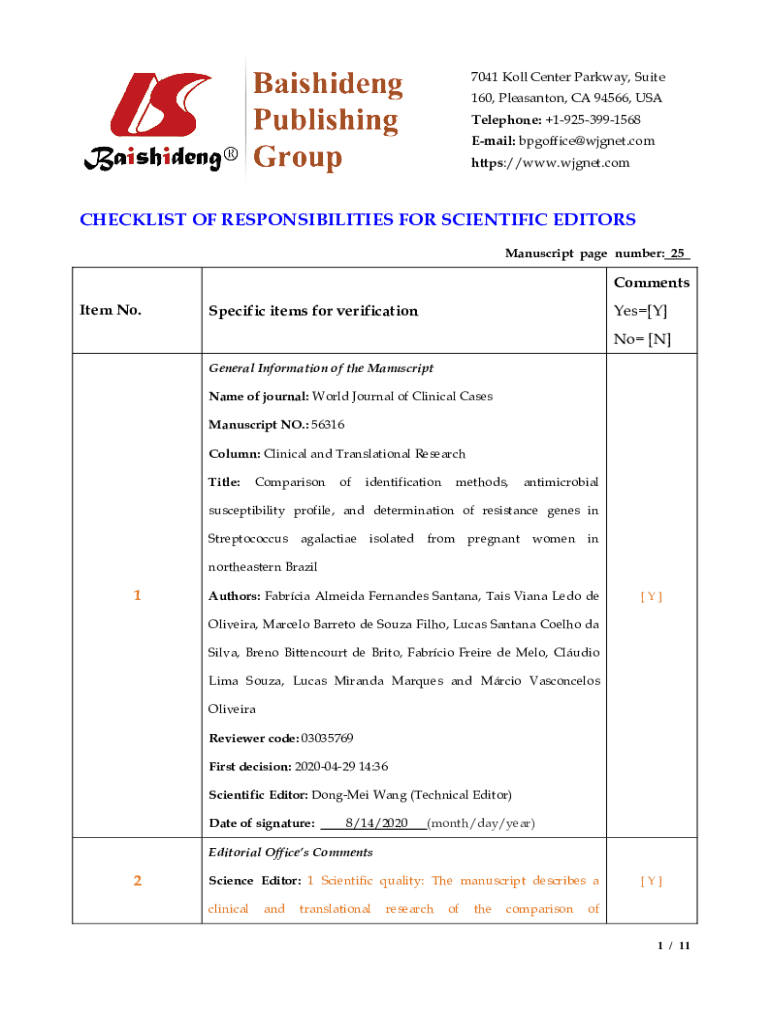 Baishideng®

Baishideng Publishing Group

7041 Koll Center Parkway, Suite 160, Pleasanton, CA 94566, USA
Telephone: +1-925-399-1568
E-mail: bpgoffice@wjgnet.com
https://www.wjgnet.com

CHECKLIST OF RESPONSIBILITIES FOR SCIENTIFIC EDITORS

Manuscript page number: 25

| Item No. | Specific items for verification | Comments Yes=[Y] No= [N] |
|---|---|---|
| 1 | General Information of the Manuscript<br>Name of journal: World Journal of Clinical Cases<br>Manuscript NO.: 56316<br>Column: Clinical and Translational Research<br>Title: Comparison of identification methods, antimicrobial susceptibility profile, and determination of resistance genes in Streptococcus agalactiae isolated from pregnant women in northeastern Brazil<br>Authors: Fabrícia Almeida Fernandes Santana, Tais Viana Ledo de Oliveira, Marcelo Barreto de Souza Filho, Lucas Santana Coelho da Silva, Breno Bittencourt de Brito, Fabrício Freire de Melo, Cláudio Lima Souza, Lucas Miranda Marques and Márcio Vasconcelos Oliveira<br>Reviewer code: 03035769<br>First decision: 2020-04-29 14:36<br>Scientific Editor: Dong-Mei Wang (Technical Editor)<br>Date of signature: 8/14/2020 (month/day/year) | [ Y ] |
| 2 | Editorial Office's Comments<br>Science Editor: 1 Scientific quality: The manuscript describes a clinical and translational research of the comparison of | [ Y ] |

1 / 11